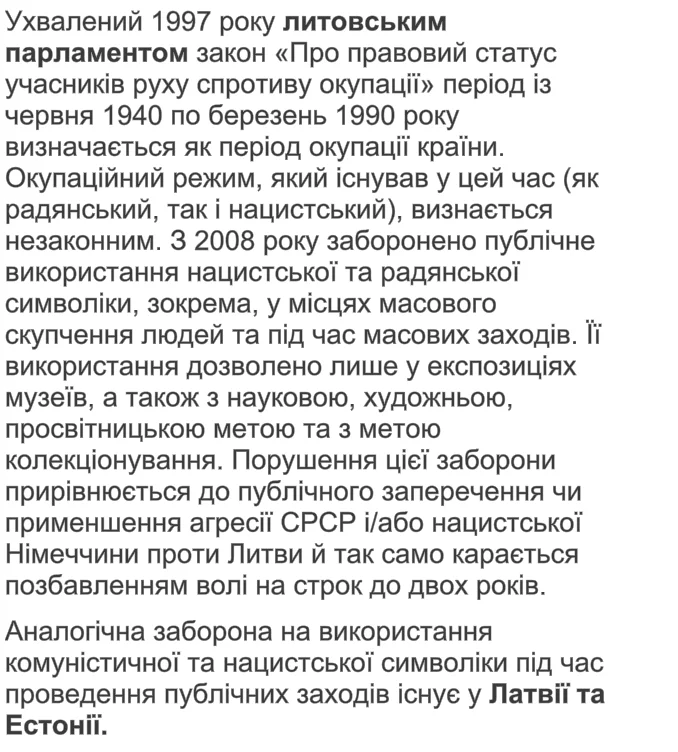 Ухвалений 1997 року литовським парламентом закон «Про правовий статус учасників руху спротиву окупації» період із червня 1940 по березень 1990 року визначається як період окупації країни. Окупаційний режим, який існував у цей час (як радянський, так і нацистський), визнається незаконним. З 2008 року заборонено публічне використання нацистської та радянської символіки, зокрема, у місцях масового скупчення людей та під час масових заходів. Її використання дозволено лише у експозиціях музеїв, а також з науковою, художньою, просвітницькою метою та з метою колекціонування. Порушення цієї заборони прирівнюється до публічного заперечення чи применшення агресії СРСР і/або нацистської Німеччини проти Литви й так само карається позбавленням волі на строк до двох років.

Аналогічна заборона на використання комуністичної та нацистської символіки під час проведення публічних заходів існує у Латвії та Естонії.